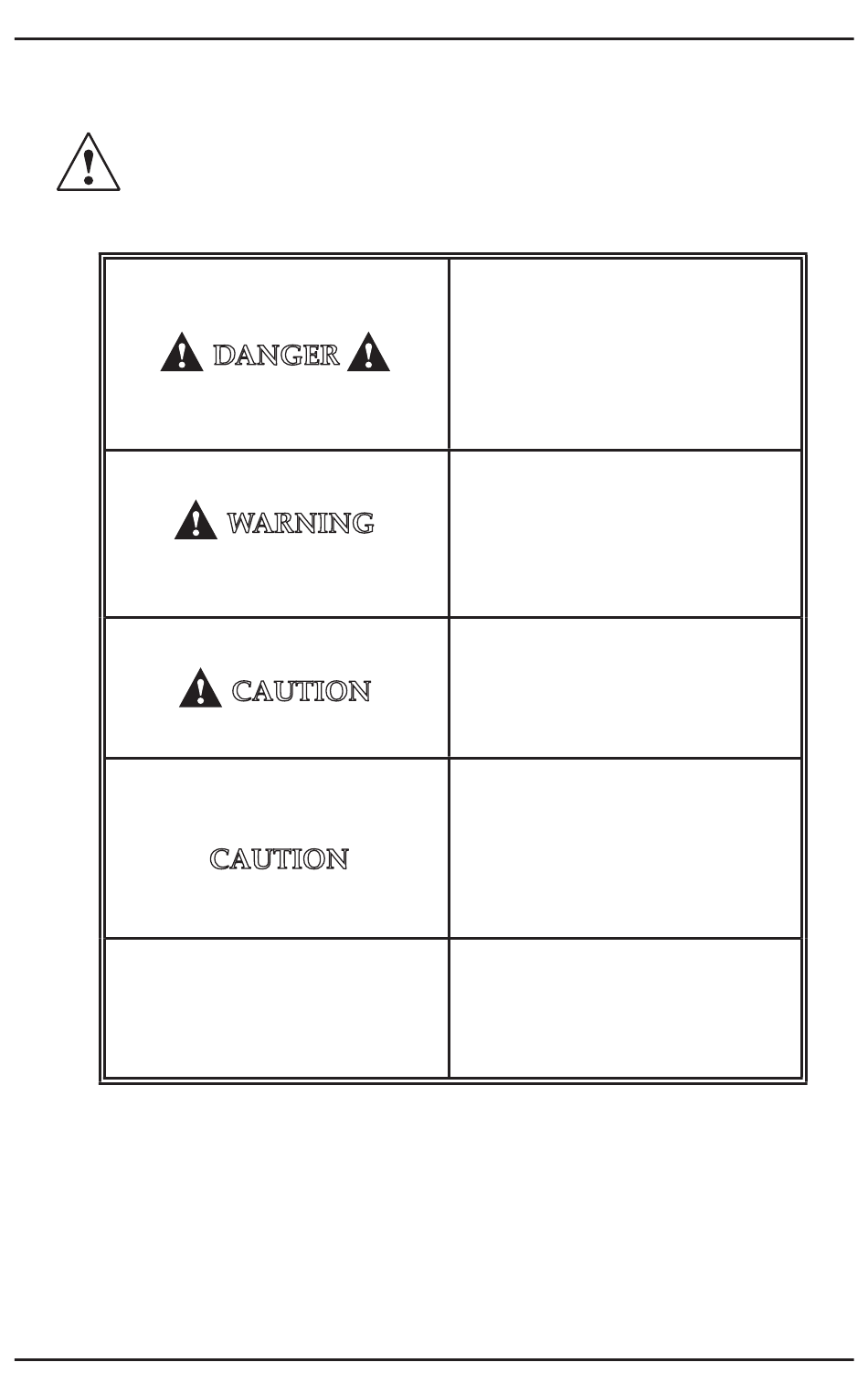 | | |
|---|---|
| DANGER | |
| WARNING | |
| CAUTION | |
| CAUTION | |
| | |